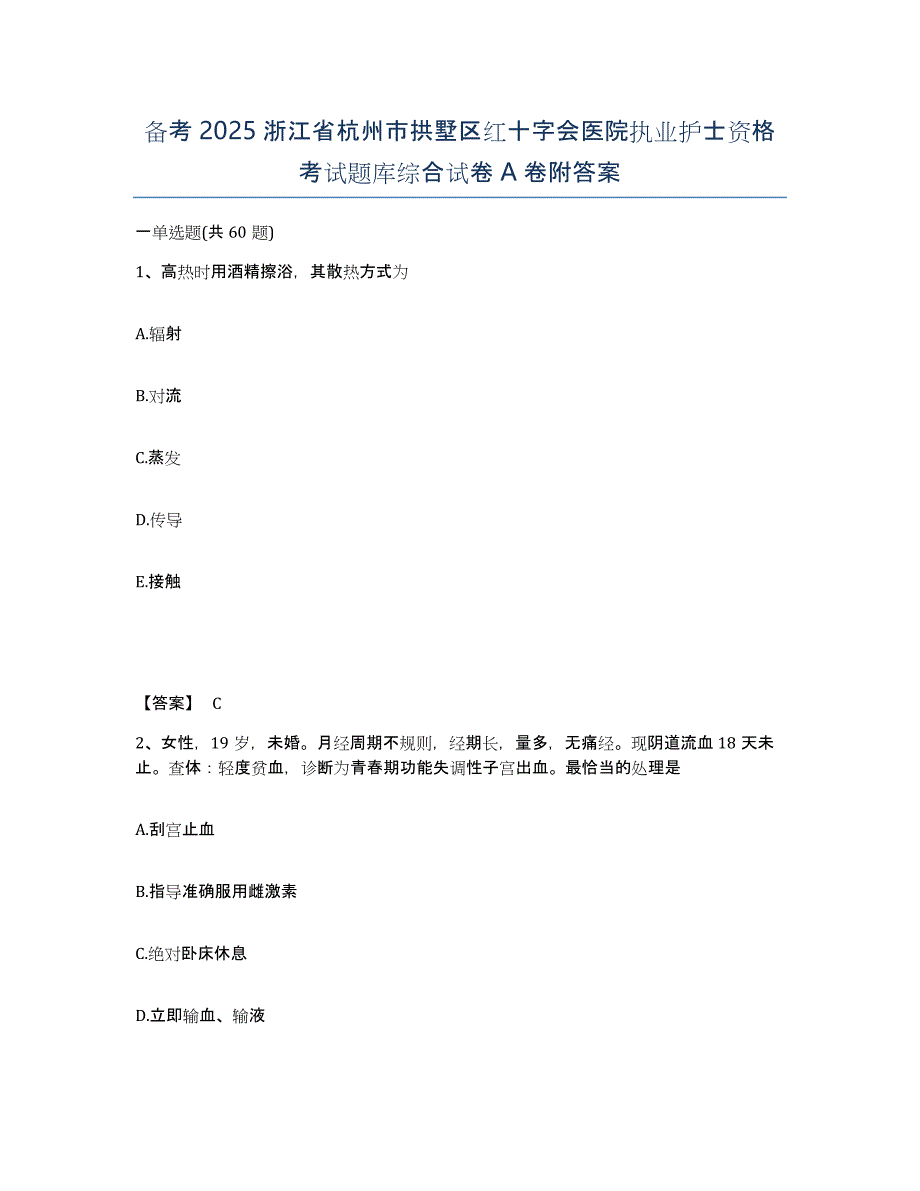 备考 2025 浙江省杭州市拱墅区红十字会医院执业护士资格考试题库综合试卷 A 卷附答案

一单选题(共 60 题)

1、高热时用酒精擦浴，其散热方式为

A.辐射

B.对流

C.蒸发

D.传导

E.接触

【答案】 C

2、女性，19 岁，未婚。月经周期不规则，经期长，量多，无痛经。现阴道流血 18 天未止。查体：轻度贫血，诊断为青春期功能失调性子宫出血。最恰当的处理是

A.刮宫止血

B.指导准确服用雌激素

C.绝对卧床休息

D.立即输血、输液